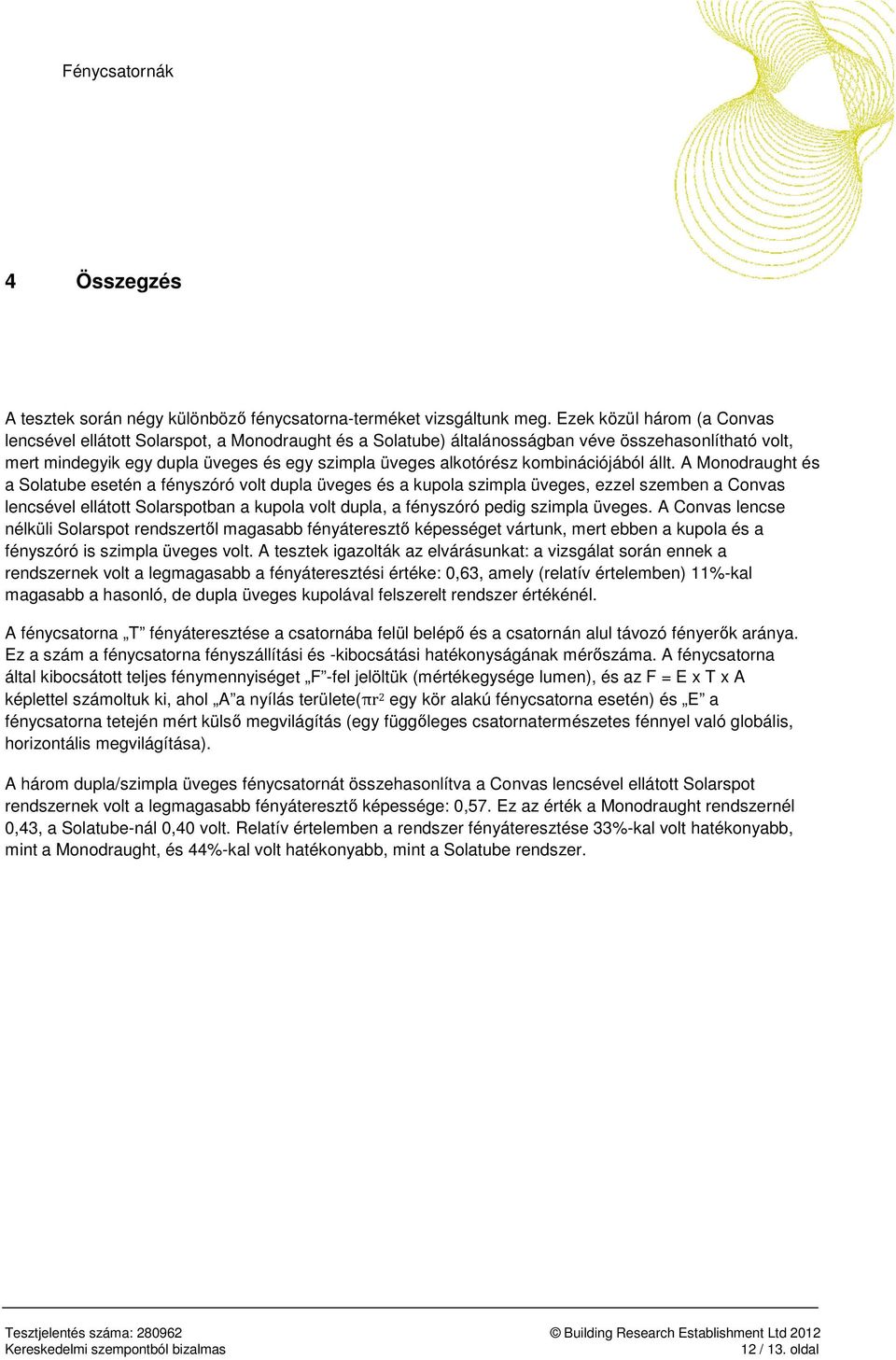 Fénycsatornák

4 Összegzés

A tesztek során négy különböző fénycsatorna-terméket vizsgáltunk meg. Ezek közül három (a Convas lencsével ellátott Solarspot, a Monodraught és a Solatube) általánosságban véve összehasonlítható volt, mert mindegyik egy dupla üveges és egy szimpla üveges alkotórész kombinációjából állt. A Monodraught és a Solatube esetén a fényszóró volt dupla üveges és a kupola szimpla üveges, ezzel szemben a Convas lencsével ellátott Solarspotban a kupola volt dupla, a fényszóró pedig szimpla üveges. A Convas lencse nélküli Solarspot rendszertől magasabb fényáteresztő képességet vártunk, mert ebben a kupola és a fényszóró is szimpla üveges volt. A tesztek igazolták az elvárásunkat: a vizsgálat során ennek a rendszernek volt a legmagasabb a fényáteresztési értéke: 0,63, amely (relatív értelemben) 11%-kal magasabb a hasonló, de dupla üveges kupolával felszerelt rendszer értékénél.

A fénycsatorna „T” fényáteresztése a csatornába felül belépő és a csatornán alul távozó fényerők aránya. Ez a szám a fénycsatorna fényszállítási és -kibocsátási hatékonyságának mérőszáma. A fénycsatorna által kibocsátott teljes fénymennyiséget „F”-fel jelöltük (mértékegysége lumen), és az F = E x T x A képlettel számoltuk ki, ahol „A”a nyílás területe($\pi r^2$ egy kör alakú fénycsatorna esetén) és „E” a fénycsatorna tetején mért külső megvilágítás (egy függőleges csatornatermészetes fénnyel való globális, horizontális megvilágítása).

A három dupla/szimpla üveges fénycsatornát összehasonlítva a Convas lencsével ellátott Solarspot rendszernek volt a legmagasabb fényáteresztő képessége: 0,57. Ez az érték a Monodraught rendszernél 0,43, a Solatube-nál 0,40 volt. Relatív értelemben a rendszer fényáteresztése 33%-kal volt hatékonyabb, mint a Monodraught, és 44%-kal volt hatékonyabb, mint a Solatube rendszer.

Tesztjelentés száma: 280962
Kereskedelmi szempontból bizalmas

© Building Research Establishment Ltd 2012
12 / 13. oldal